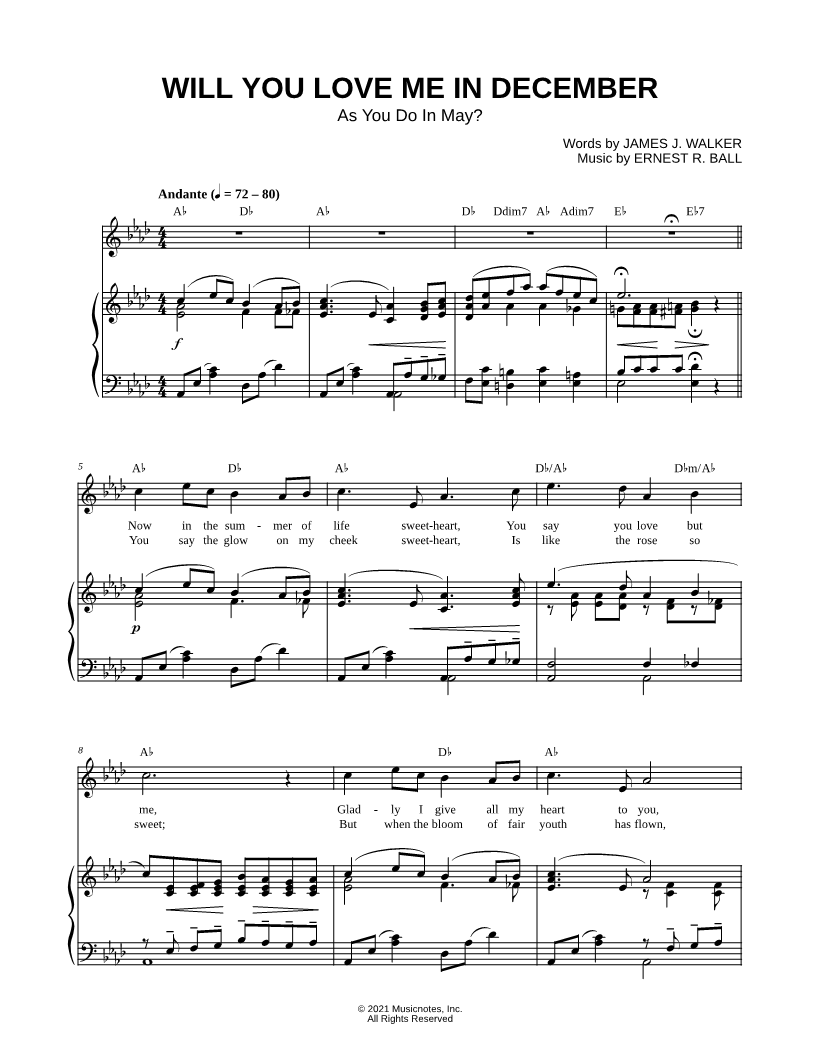 WILL YOU LOVE ME IN DECEMBER
As You Do In May?

Words by JAMES J. WALKER
Music by ERNEST R. BALL

Andante (♩ = 72 – 80)

A♭ D♭ A♭ D♭ Ddim7 A♭ Adim7 E♭ E♭7

f

5 A♭ D♭ A♭ D♭/A♭ D♭m/A♭

Now in the sum - mer of life sweet-heart, You say you love but
You say the glow on my cheek sweet-heart, Is like the rose so

p

8 A♭ D♭ A♭

me, Glad - ly I give all my heart to you,
sweet; But when the bloom of fair youth has flown,

© 2021 Musicnotes, Inc.
All Rights Reserved